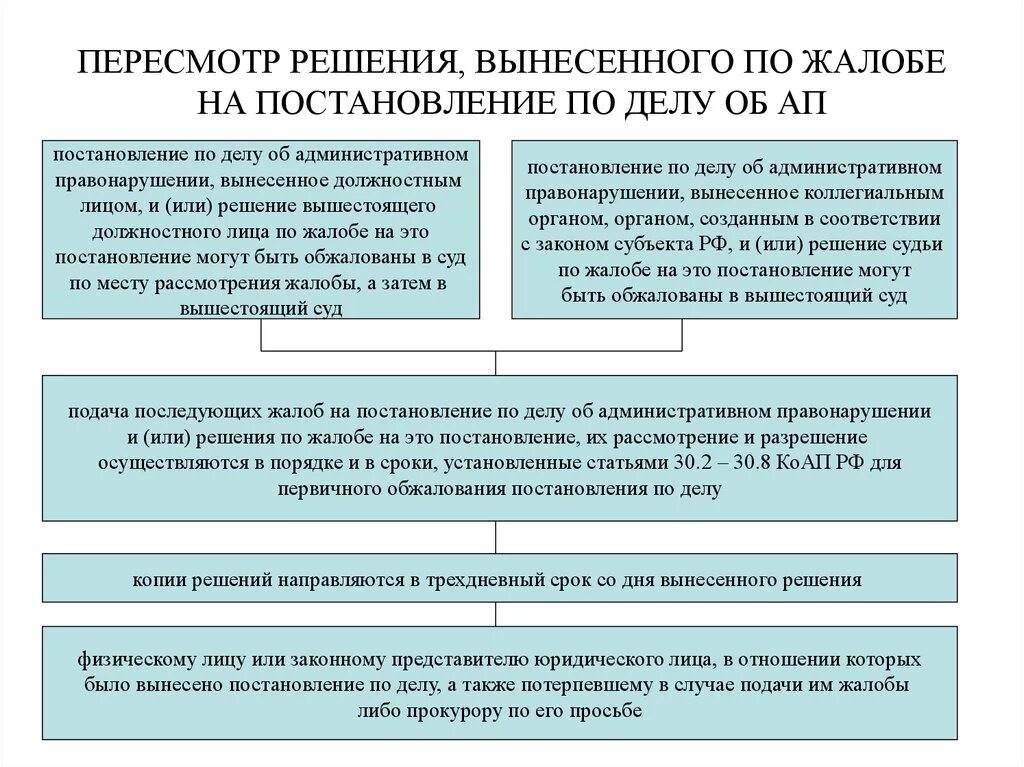 ПЕРЕСМОТР РЕШЕНИЯ, ВЫНЕСЕННОГО ПО ЖАЛОБЕ НА ПОСТАНОВЛЕНИЕ ПО ДЕЛУ ОБ АП

постановление по делу об административном правонарушении, вынесенное должностным лицом, и (или) решение вышестоящего должностного лица по жалобе на это постановление могут быть обжалованы в суд по месту рассмотрения жалобы, а затем в вышестоящий суд

постановление по делу об административном правонарушении, вынесенное коллегиальным органом, органом, созданным в соответствии с законом субъекта РФ, и (или) решение судьи по жалобе на это постановление могут быть обжалованы в вышестоящий суд

подача последующих жалоб на постановление по делу об административном правонарушении и (или) решения по жалобе на это постановление, их рассмотрение и разрешение осуществляются в порядке и в сроки, установленные статьями 30.2 – 30.8 КоАП РФ для первичного обжалования постановления по делу

копии решений направляются в трехдневный срок со дня вынесенного решения

физическому лицу или законному представителю юридического лица, в отношении которых было вынесено постановление по делу, а также потерпевшему в случае подачи им жалобы либо прокурору по его просьбе